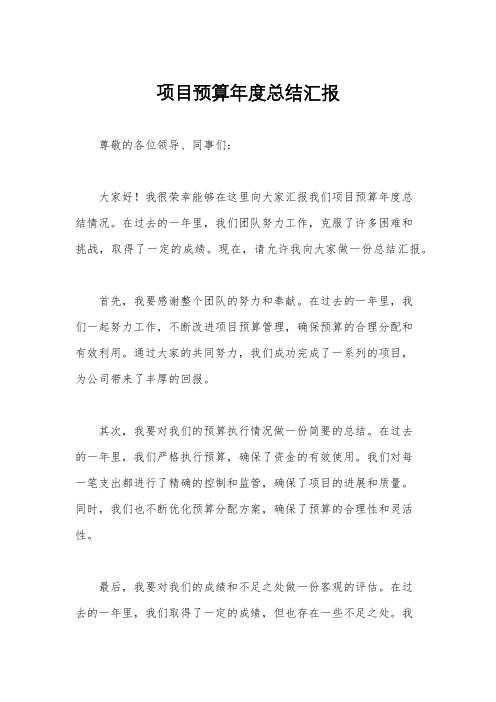 项目预算年度总结汇报

尊敬的各位领导、同事们：

大家好！我很荣幸能够在这里向大家汇报我们项目预算年度总结情况。在过去的一年里，我们团队努力工作，克服了许多困难和挑战，取得了一定的成绩。现在，请允许我向大家做一份总结汇报。

首先，我要感谢整个团队的努力和奉献。在过去的一年里，我们一起努力工作，不断改进项目预算管理，确保预算的合理分配和有效利用。通过大家的共同努力，我们成功完成了一系列的项目，为公司带来了丰厚的回报。

其次，我要对我们的预算执行情况做一份简要的总结。在过去的一年里，我们严格执行预算，确保了资金的有效使用。我们对每一笔支出都进行了精确的控制和监管，确保了项目的进展和质量。同时，我们也不断优化预算分配方案，确保了预算的合理性和灵活性。

最后，我要对我们的成绩和不足之处做一份客观的评估。在过去的一年里，我们取得了一定的成绩，但也存在一些不足之处。我